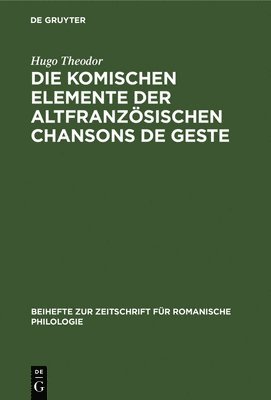 DE GRUYTER

Hugo Theodor

DIE KOMISCHEN ELEMENTE DER ALTFRANZÖSISCHEN CHANSONS DE GESTE

BEIHEFTE ZUR ZEITSCHRIFT FÜR ROMANISCHE PHILOLOGIE

DE G